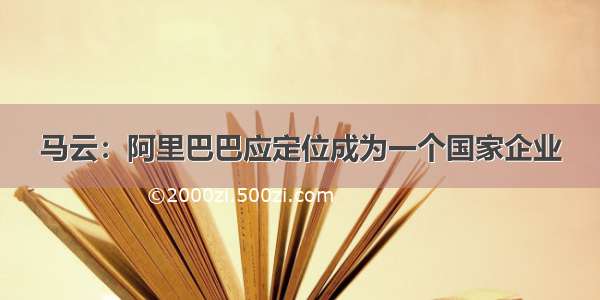 马云：阿里巴巴应定位成为一个国家企业

©2000zi.500zi.com